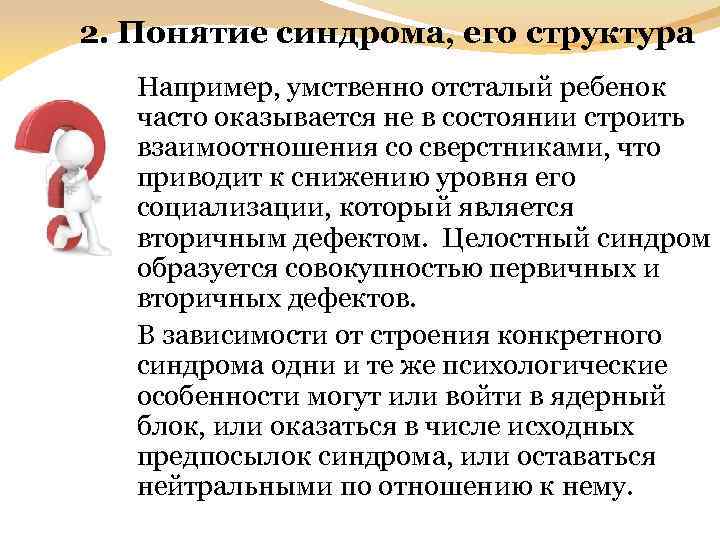 2. Понятие синдрома, его структура

Например, умственно отсталый ребенок часто оказывается не в состоянии строить взаимоотношения со сверстниками, что приводит к снижению уровня его социализации, который является вторичным дефектом. Целостный синдром образуется совокупностью первичных и вторичных дефектов.

В зависимости от строения конкретного синдрома одни и те же психологические особенности могут или войти в ядерный блок, или оказаться в числе исходных предпосылок синдрома, или оставаться нейтральными по отношению к нему.